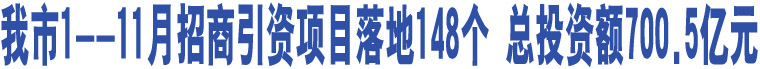 我市1--11月招商引资项目落地148个 总投资额700.5亿元